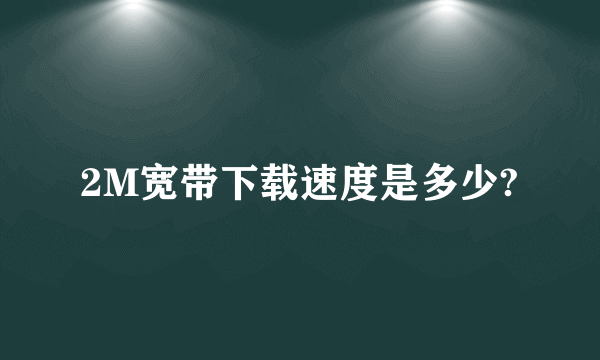 2M宽带下载速度是多少?